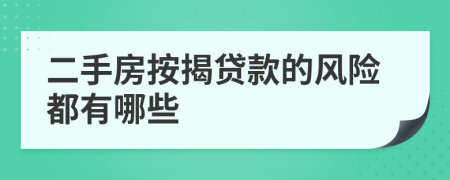 二手房按揭贷款的风险都有哪些